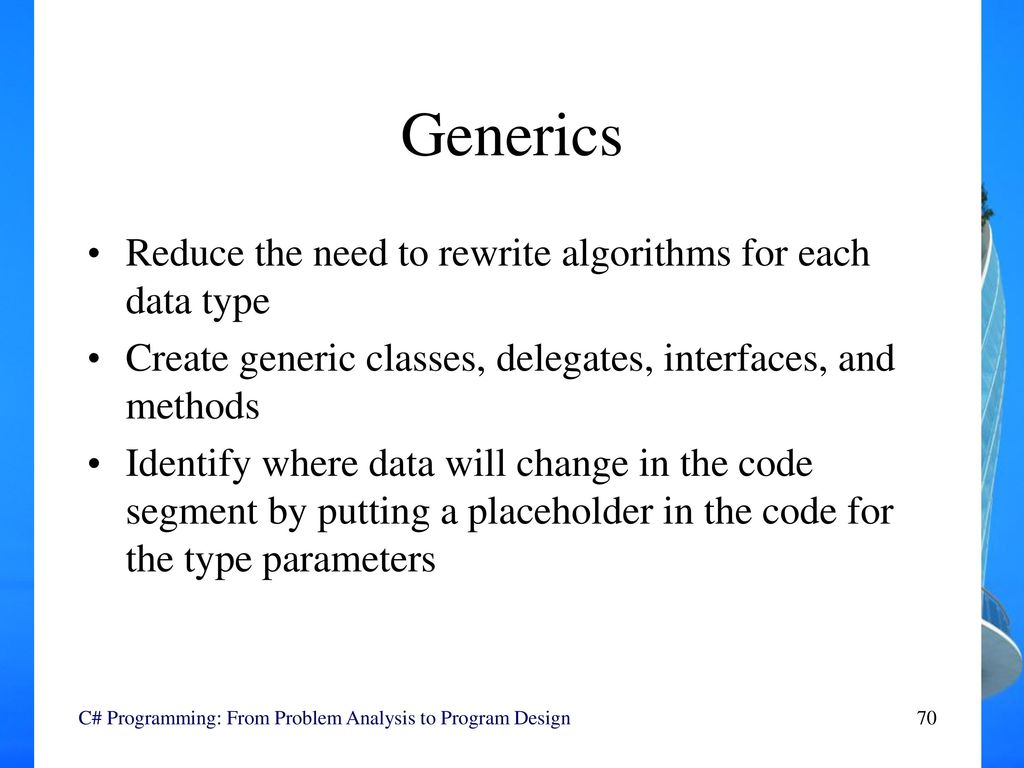 Generics

• Reduce the need to rewrite algorithms for each data type
• Create generic classes, delegates, interfaces, and methods
• Identify where data will change in the code segment by putting a placeholder in the code for the type parameters

C# Programming: From Problem Analysis to Program Design

70